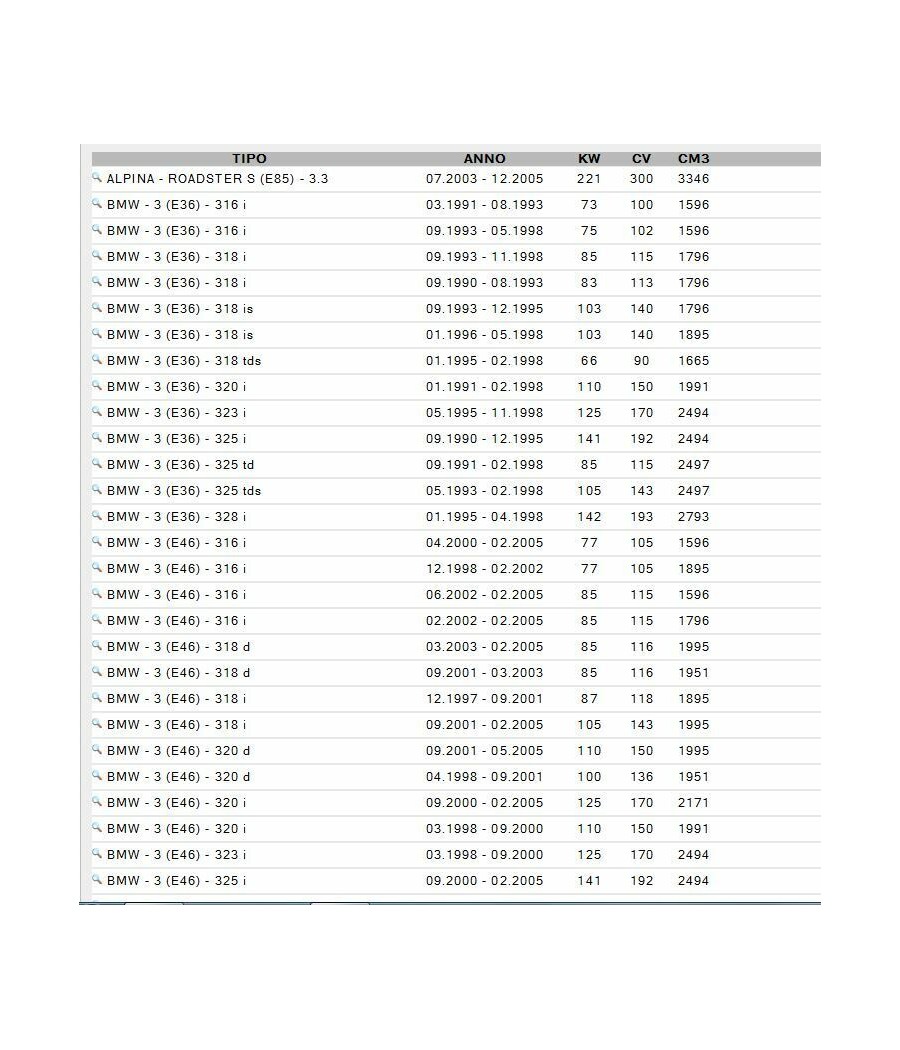 | TIPO | ANNO | KW | CV | CM3 |
|---|---|---|---|---|
| ALPINA - ROADSTER S (E85) - 3.3 | 07.2003 - 12.2005 | 221 | 300 | 3346 |
| BMW - 3 (E36) - 316 i | 03.1991 - 08.1993 | 73 | 100 | 1596 |
| BMW - 3 (E36) - 316 i | 09.1993 - 05.1998 | 75 | 102 | 1596 |
| BMW - 3 (E36) - 318 i | 09.1993 - 11.1998 | 85 | 115 | 1796 |
| BMW - 3 (E36) - 318 i | 09.1990 - 08.1993 | 83 | 113 | 1796 |
| BMW - 3 (E36) - 318 is | 09.1993 - 12.1995 | 103 | 140 | 1796 |
| BMW - 3 (E36) - 318 is | 01.1996 - 05.1998 | 103 | 140 | 1895 |
| BMW - 3 (E36) - 318 tds | 01.1995 - 02.1998 | 66 | 90 | 1665 |
| BMW - 3 (E36) - 320 i | 01.1991 - 02.1998 | 110 | 150 | 1991 |
| BMW - 3 (E36) - 323 i | 05.1995 - 11.1998 | 125 | 170 | 2494 |
| BMW - 3 (E36) - 325 i | 09.1990 - 12.1995 | 141 | 192 | 2494 |
| BMW - 3 (E36) - 325 td | 09.1991 - 02.1998 | 85 | 115 | 2497 |
| BMW - 3 (E36) - 325 tds | 05.1993 - 02.1998 | 105 | 143 | 2497 |
| BMW - 3 (E36) - 328 i | 01.1995 - 04.1998 | 142 | 193 | 2793 |
| BMW - 3 (E46) - 316 i | 04.2000 - 02.2005 | 77 | 105 | 1596 |
| BMW - 3 (E46) - 316 i | 12.1998 - 02.2002 | 77 | 105 | 1895 |
| BMW - 3 (E46) - 316 i | 06.2002 - 02.2005 | 85 | 115 | 1596 |
| BMW - 3 (E46) - 316 i | 02.2002 - 02.2005 | 85 | 115 | 1796 |
| BMW - 3 (E46) - 318 d | 03.2003 - 02.2005 | 85 | 116 | 1995 |
| BMW - 3 (E46) - 318 d | 09.2001 - 03.2003 | 85 | 116 | 1951 |
| BMW - 3 (E46) - 318 i | 12.1997 - 09.2001 | 87 | 118 | 1895 |
| BMW - 3 (E46) - 318 i | 09.2001 - 02.2005 | 105 | 143 | 1995 |
| BMW - 3 (E46) - 320 d | 09.2001 - 05.2005 | 110 | 150 | 1995 |
| BMW - 3 (E46) - 320 d | 04.1998 - 09.2001 | 100 | 136 | 1951 |
| BMW - 3 (E46) - 320 i | 09.2000 - 02.2005 | 125 | 170 | 2171 |
| BMW - 3 (E46) - 320 i | 03.1998 - 09.2000 | 110 | 150 | 1991 |
| BMW - 3 (E46) - 323 i | 03.1998 - 09.2000 | 125 | 170 | 2494 |
| BMW - 3 (E46) - 325 i | 09.2000 - 02.2005 | 141 | 192 | 2494 |